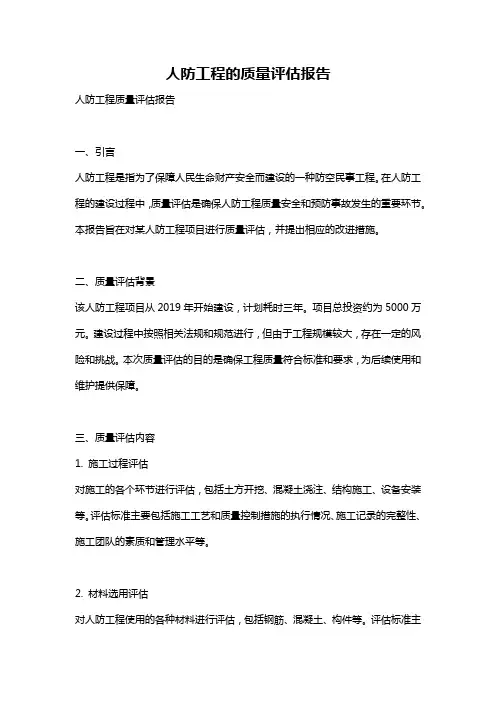 人防工程的质量评估报告

人防工程质量评估报告

一、引言

人防工程是指为了保障人民生命财产安全而建设的一种防空民事工程。在人防工程的建设过程中，质量评估是确保人防工程质量安全和预防事故发生的重要环节。本报告旨在对某人防工程项目进行质量评估，并提出相应的改进措施。

二、质量评估背景

该人防工程项目从 2019 年开始建设，计划耗时三年。项目总投资约为 5000 万元。建设过程中按照相关法规和规范进行，但由于工程规模较大，存在一定的风险和挑战。本次质量评估的目的是确保工程质量符合标准和要求，为后续使用和维护提供保障。

三、质量评估内容

1. 施工过程评估

对施工的各个环节进行评估，包括土方开挖、混凝土浇注、结构施工、设备安装等。评估标准主要包括施工工艺和质量控制措施的执行情况、施工记录的完整性、施工团队的素质和管理水平等。

2. 材料选用评估

对人防工程使用的各种材料进行评估，包括钢筋、混凝土、构件等。评估标准主